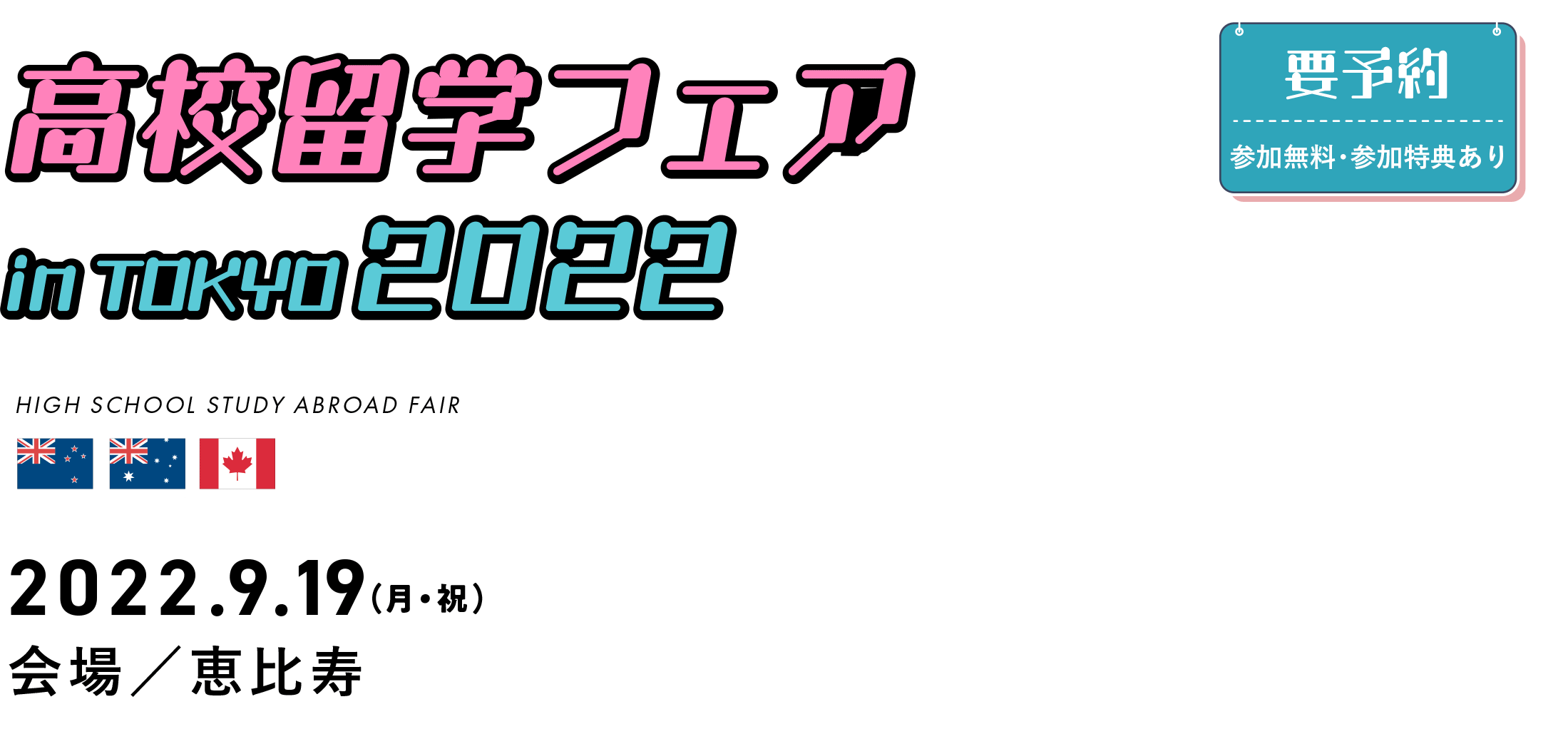 高校留学フェア
in TOKYO 2022

要予約
参加無料・参加特典あり

HIGH SCHOOL STUDY ABROAD FAIR

2022.9.19（月・祝）
会場／恵比寿